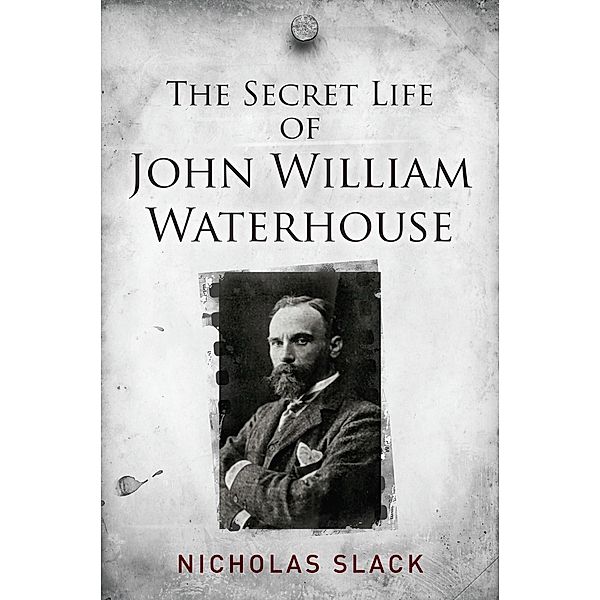 THE SECRET LIFE
OF
JOHN WILLIAM
WATERHOUSE

NICHOLAS SLACK